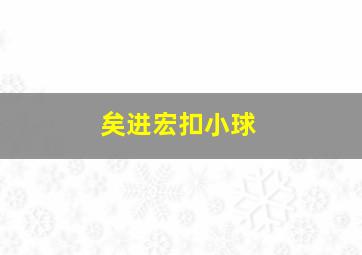 矣进宏扣小球